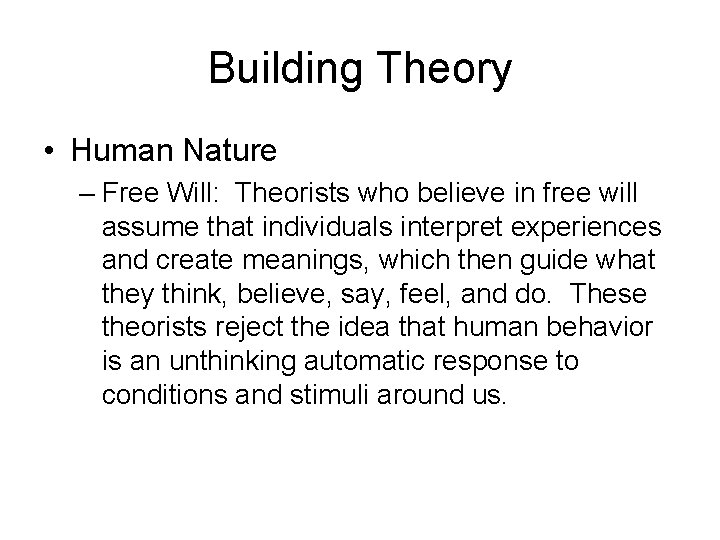 Building Theory

• Human Nature

– Free Will: Theorists who believe in free will assume that individuals interpret experiences and create meanings, which then guide what they think, believe, say, feel, and do. These theorists reject the idea that human behavior is an unthinking automatic response to conditions and stimuli around us.